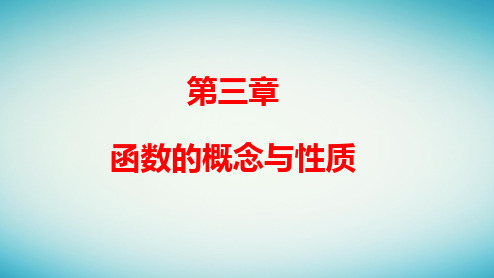 第三章

函数的概念与性质